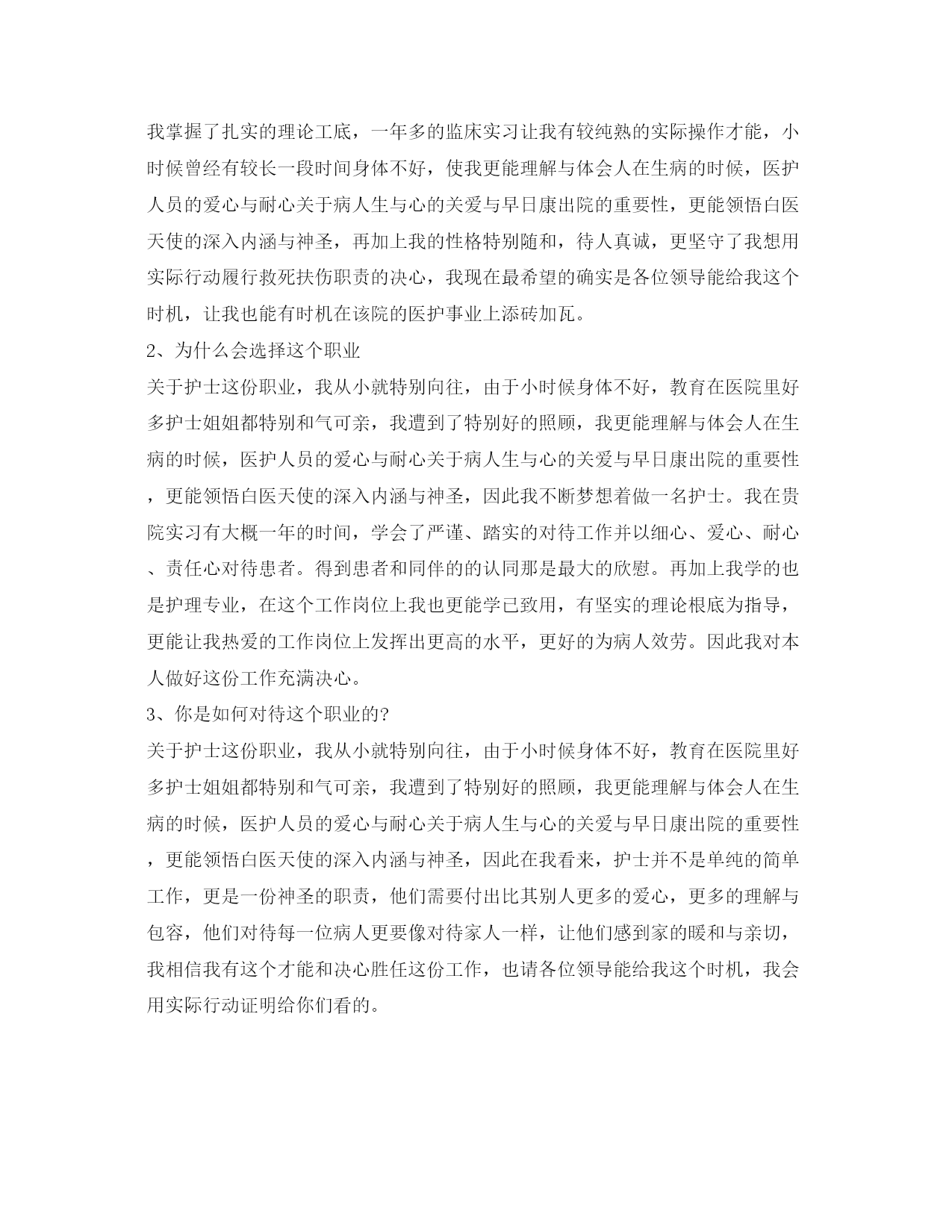 我掌握了扎实的理论工底，一年多的监床实习让我有较纯熟的实际操作才能，小时候曾经有较长一段时间身体不好，使我更能理解与体会人在生病的时候，医护人员的爱心与耐心关于病人生与心的关爱与早日康出院的重要性，更能领悟白医天使的深入内涵与神圣，再加上我的性格特别随和，待人真诚，更坚守了我想用实际行动履行救死扶伤职责的决心，我现在最希望的确实是各位领导能给我这个时机，让我也能有时机在该院的医护事业上添砖加瓦。

2、为什么会选择这个职业

关于护士这份职业，我从小就特别向往，由于小时候身体不好，教育在医院里好多护士姐姐都特别和气可亲，我遭到了特别好的照顾，我更能理解与体会人在生病的时候，医护人员的爱心与耐心关于病人生与心的关爱与早日康出院的重要性，更能领悟白医天使的深入内涵与神圣，因此我不断梦想着做一名护士。我在贵院实习有大概一年的时间，学会了严谨、踏实的对待工作并以细心、爱心、耐心、责任心对待患者。得到患者和同伴的的认同那是最大的欣慰。再加上我学的也是护理专业，在这个工作岗位上我也更能学已致用，有坚实的理论根底为指导，更能让我热爱的工作岗位上发挥出更高的水平，更好的为病人效劳。因此我对本人做好这份工作充满决心。

3、你是如何对待这个职业的?

关于护士这份职业，我从小就特别向往，由于小时候身体不好，教育在医院里好多护士姐姐都特别和气可亲，我遭到了特别好的照顾，我更能理解与体会人在生病的时候，医护人员的爱心与耐心关于病人生与心的关爱与早日康出院的重要性，更能领悟白医天使的深入内涵与神圣，因此在我看来，护士并不是单纯的简单工作，更是一份神圣的职责，他们需要付出比其别人更多的爱心，更多的理解与包容，他们对待每一位病人更要像对待家人一样，让他们感到家的暖和与亲切，我相信我有这个才能和决心胜任这份工作，也请各位领导能给我这个时机，我会用实际行动证明给你们看的。